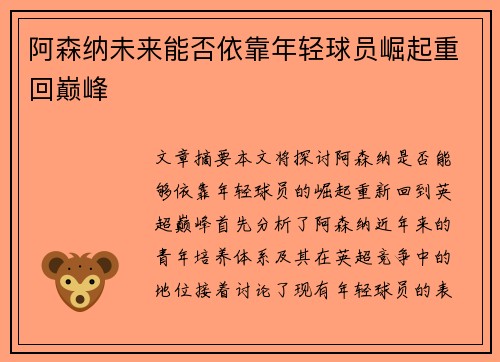 阿森纳未来能否依靠年轻球员崛起重回巅峰

文章摘要本文将探讨阿森纳是否能够依靠年轻球员的崛起重新回到英超巅峰首先分析了阿森纳近年来的青年培养体系及其在英超竞争中的地位接着讨论了现有年轻球员的表